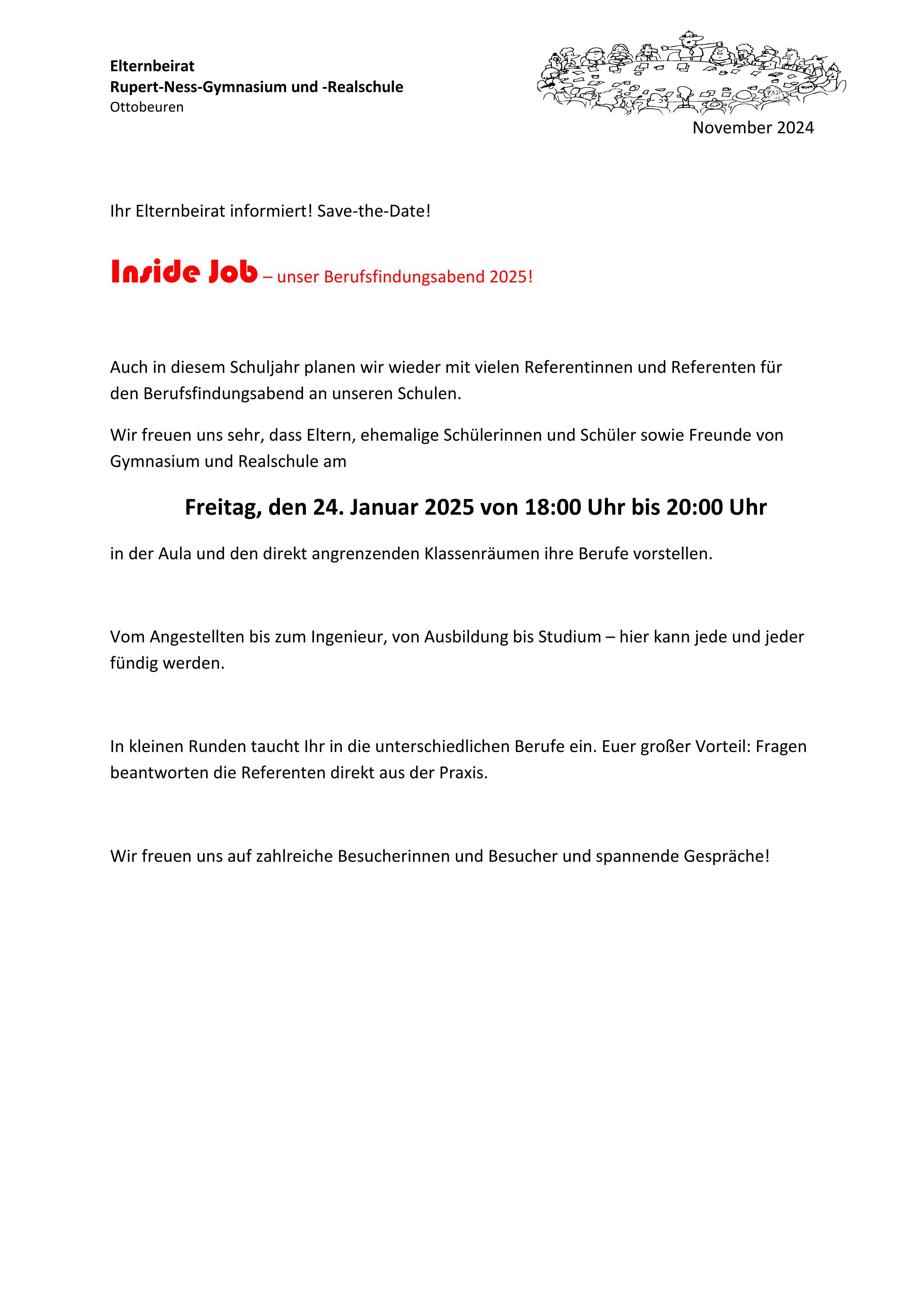 Elternbeirat
Rupert-Ness-Gymnasium und -Realschule
Ottobeuren

November 2024

Ihr Elternbeirat informiert! Save-the-Date!

Inside Job – unser Berufsfindungsabend 2025!

Auch in diesem Schuljahr planen wir wieder mit vielen Referentinnen und Referenten für den Berufsfindungsabend an unseren Schulen.

Wir freuen uns sehr, dass Eltern, ehemalige Schülerinnen und Schüler sowie Freunde von Gymnasium und Realschule am

Freitag, den 24. Januar 2025 von 18:00 Uhr bis 20:00 Uhr

in der Aula und den direkt angrenzenden Klassenräumen ihre Berufe vorstellen.

Vom Angestellten bis zum Ingenieur, von Ausbildung bis Studium – hier kann jede und jeder fündig werden.

In kleinen Runden taucht Ihr in die unterschiedlichen Berufe ein. Euer großer Vorteil: Fragen beantworten die Referenten direkt aus der Praxis.

Wir freuen uns auf zahlreiche Besucherinnen und Besucher und spannende Gespräche!